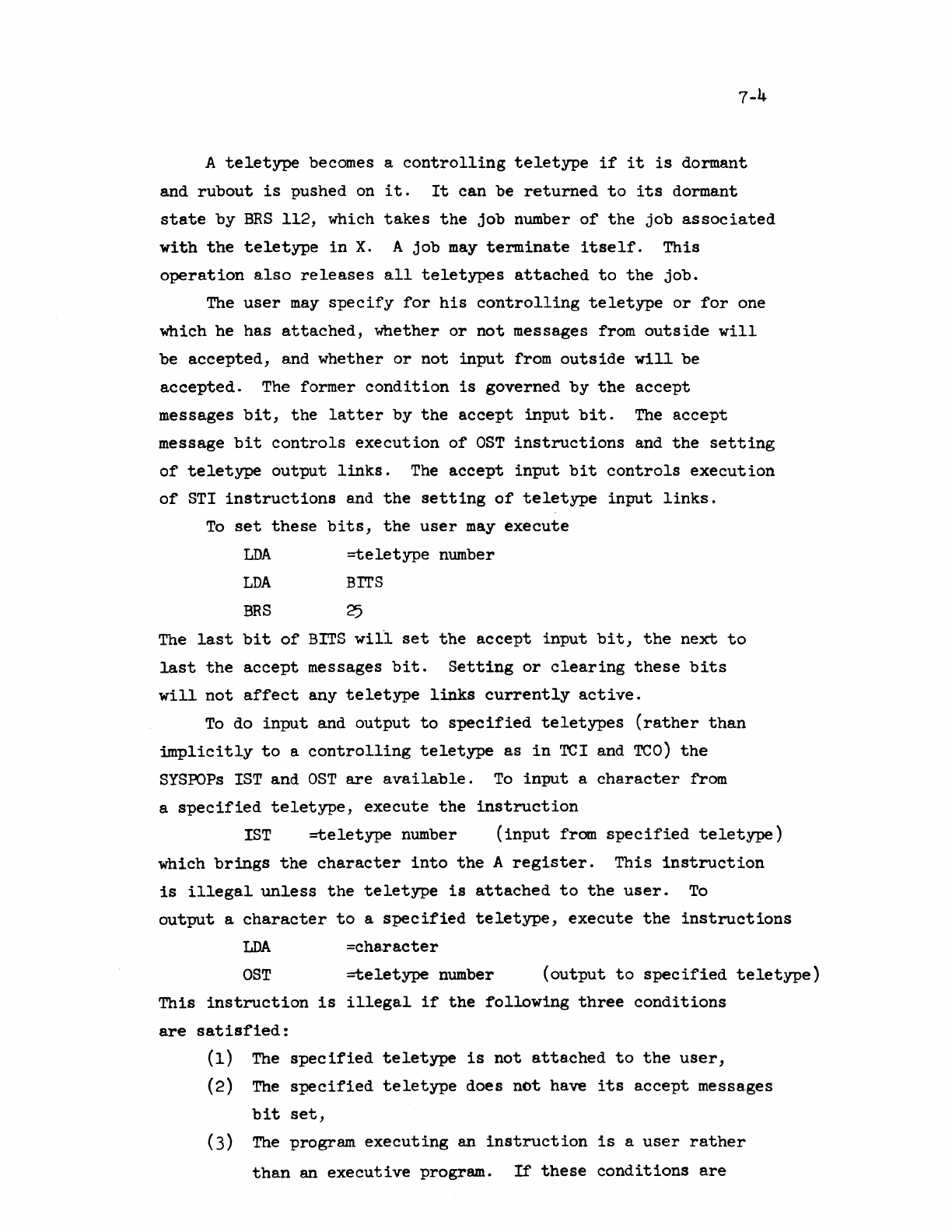 7-4

A teletype becomes a controlling teletype if it is dormant and rubout is pushed on it. It can be returned to its dormant state by BRS 112, which takes the job number of the job associated with the teletype in X. A job may terminate itself. This operation also releases all teletypes attached to the job.

The user may specify for his controlling teletype or for one which he has attached, whether or not messages from outside will be accepted, and whether or not input from outside will be accepted. The former condition is governed by the accept messages bit, the latter by the accept input bit. The accept message bit controls execution of OST instructions and the setting of teletype output links. The accept input bit controls execution of STI instructions and the setting of teletype input links.

To set these bits, the user may execute

LDA =teletype number
LDA BITS
BRS 25

The last bit of BITS will set the accept input bit, the next to last the accept messages bit. Setting or clearing these bits will not affect any teletype links currently active.

To do input and output to specified teletypes (rather than implicitly to a controlling teletype as in TCI and TCO) the SYSPOPs IST and OST are available. To input a character from a specified teletype, execute the instruction

IST =teletype number (input from specified teletype)

which brings the character into the A register. This instruction is illegal unless the teletype is attached to the user. To output a character to a specified teletype, execute the instructions

LDA =character
OST =teletype number (output to specified teletype)

This instruction is illegal if the following three conditions are satisfied:

(1) The specified teletype is not attached to the user,
(2) The specified teletype does not have its accept messages bit set,
(3) The program executing an instruction is a user rather than an executive program. If these conditions are